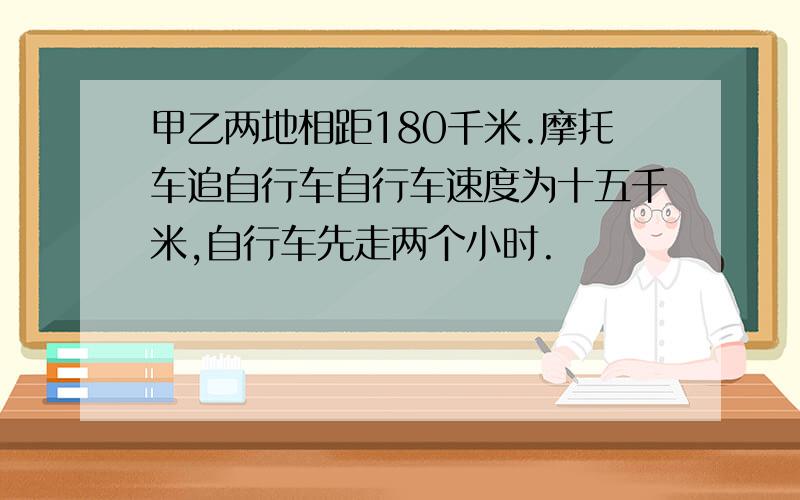 甲乙两地相距180千米.摩托车追自行车自行车速度为十五千米,自行车先走两个小时.